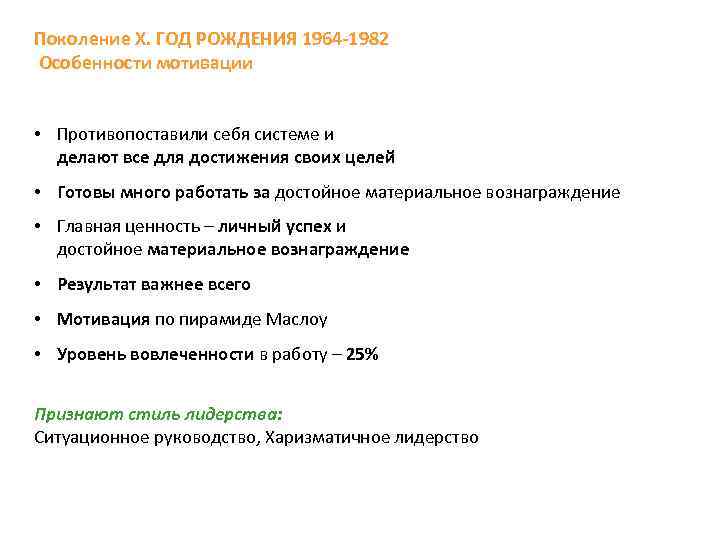 Поколение Х. ГОД РОЖДЕНИЯ 1964-1982
Особенности мотивации

• Противопоставили себя системе и делают все для достижения своих целей
• Готовы много работать за достойное материальное вознаграждение
• Главная ценность – личный успех и достойное материальное вознаграждение
• Результат важнее всего
• Мотивация по пирамиде Маслоу
• Уровень вовлеченности в работу – 25%

Признают стиль лидерства:
Ситуационное руководство, Харизматичное лидерство